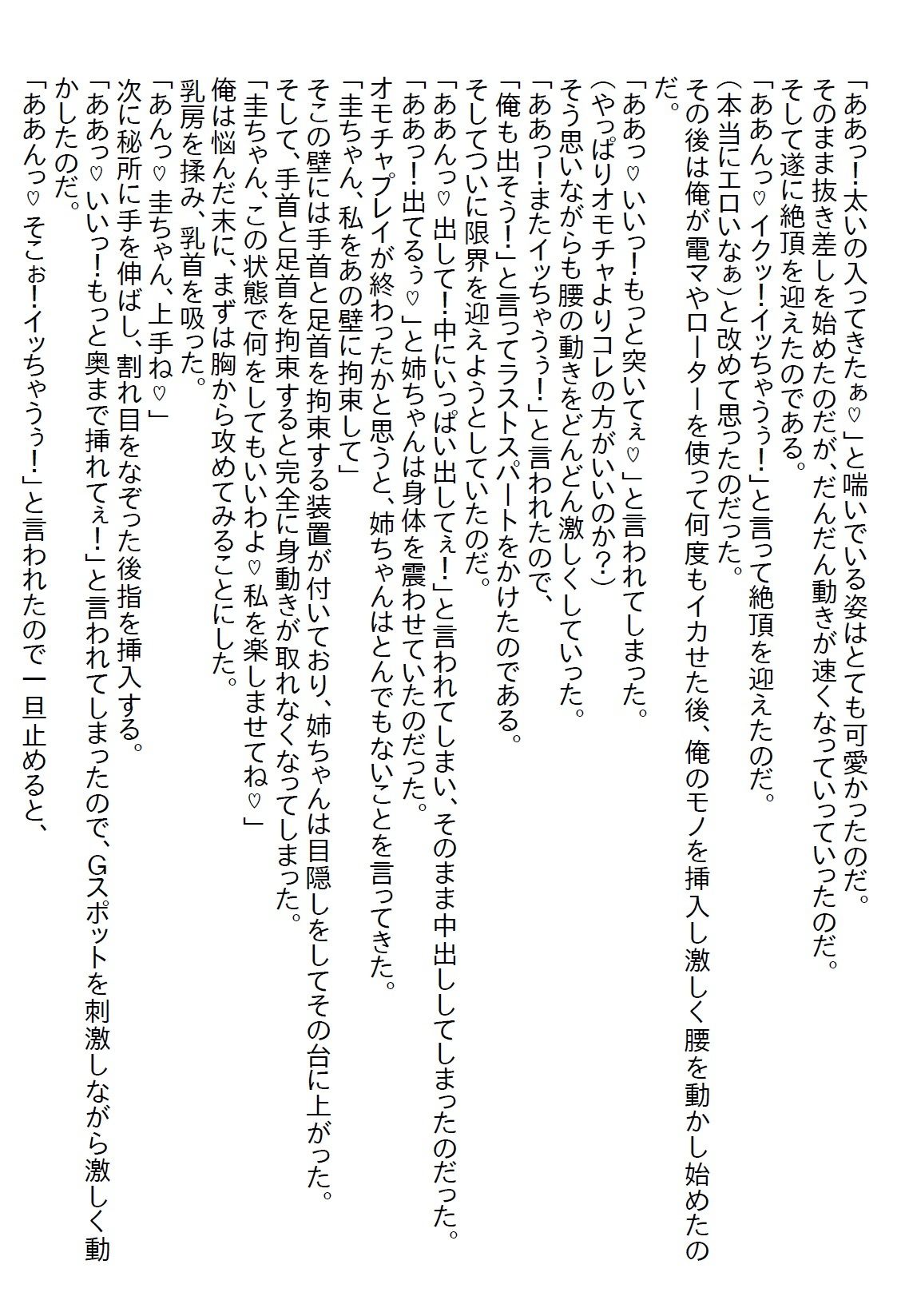 「ああっ!太いの入ってきたぁ♡」と喘いでいる姿はとても可愛かったのだ。
そのまま抜き差しを始めたのだが、だんだん動きが速くなっていっていったのだ。
そして遂に絶頂を迎えたのである。
「ああんっ♡イクッ!イッちゃうぅ!」と言って絶頂を迎えたのだ。
(本当にエロいなぁ)と改めて思ったのだった。
その後は俺が電マやローターを使って何度もイカせた後、俺のモノを挿入し激しく腰を動かし始めたのだ。
「ああっ♡いいっ!もっと突いてぇ♡」と言われてしまった。
(やっぱりオモチャよりコレの方がいいのか?)
そう思いながらも腰の動きをどんどん激しくしていった。
「ああっ!またイッちゃうぅ!」と言われたので、
「俺も出そう!」と言ってラストスパートをかけたのである。
そしてついに限界を迎えようとしていたのだ。
「ああんっ♡出して!中にいっぱい出してぇ!」と言われてしまい、そのまま中出ししてしまったのだった。
「ああっ!出てるぅ♡」と姉ちゃんは身体を震わせていたのだった。
オモチャプレイが終わったかと思うと、姉ちゃんはとんでもないことを言ってきた。
「圭ちゃん、私をあの壁に拘束して」
そこの壁には手首と足首を拘束する装置が付いており、姉ちゃんは目隠しをしてその台に上がった。
そして、手首と足首を拘束すると完全に身動きが取れなくなってしまった。
「圭ちゃん、この状態で何をしてもいいわよ♡私を楽しませてね♡」
俺は悩んだ末に、まずは胸から攻めてみることにした。
乳房を揉み、乳首を吸った。
「あんっ♡圭ちゃん、上手ね♡」
次に秘所に手を伸ばし、割れ目をなぞった後指を挿入する。
「ああっ♡いいっ!もっと奥まで挿れてぇ!」と言われてしまったので、Gスポットを刺激しながら激しく動かしたのだ。
「ああんっ♡そこぉ!イッちゃうぅ!」と言われたので一旦止めると、